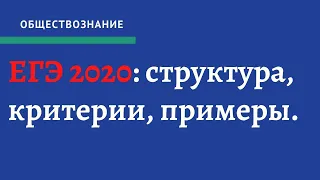 ОБЩЕСТВОЗНАНИЕ

ЕГЭ 2020: структура, критерии, примеры.